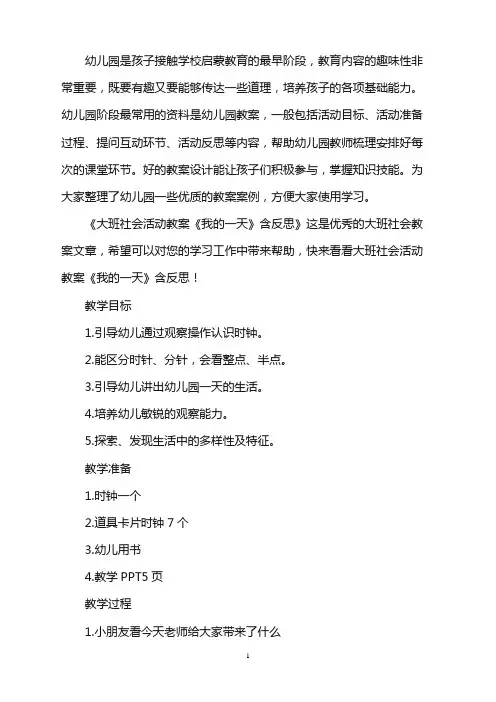 幼儿园是孩子接触学校启蒙教育的最早阶段，教育内容的趣味性非常重要，既要有趣又要能够传达一些道理，培养孩子的各项基础能力。幼儿园阶段最常用的资料是幼儿园教案，一般包括活动目标、活动准备过程、提问互动环节、活动反思等内容，帮助幼儿园教师梳理安排好每次的课堂环节。好的教案设计能让孩子们积极参与，掌握知识技能。为大家整理了幼儿园一些优质的教案案例，方便大家使用学习。

《大班社会活动教案《我的一天》含反思》这是优秀的大班社会教案文章，希望可以对您的学习工作中带来帮助，快来看看大班社会活动教案《我的一天》含反思！

教学目标

1.引导幼儿通过观察操作认识时钟。

2.能区分时针、分针，会看整点、半点。

3.引导幼儿讲出幼儿园一天的生活。

4.培养幼儿敏锐的观察能力。

5.探索、发现生活中的多样性及特征。

教学准备

1.时钟一个

2.道具卡片时钟 7 个

3.幼儿用书

4.教学 PPT5 页

教学过程

1.小朋友看今天老师给大家带来了什么

1